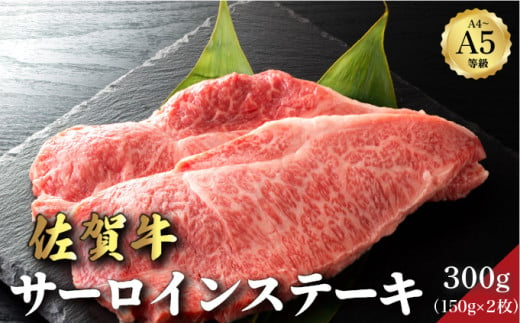 A4~
A5
等級

佐賀牛
サーロインステーキ

300g
(150g×2枚)